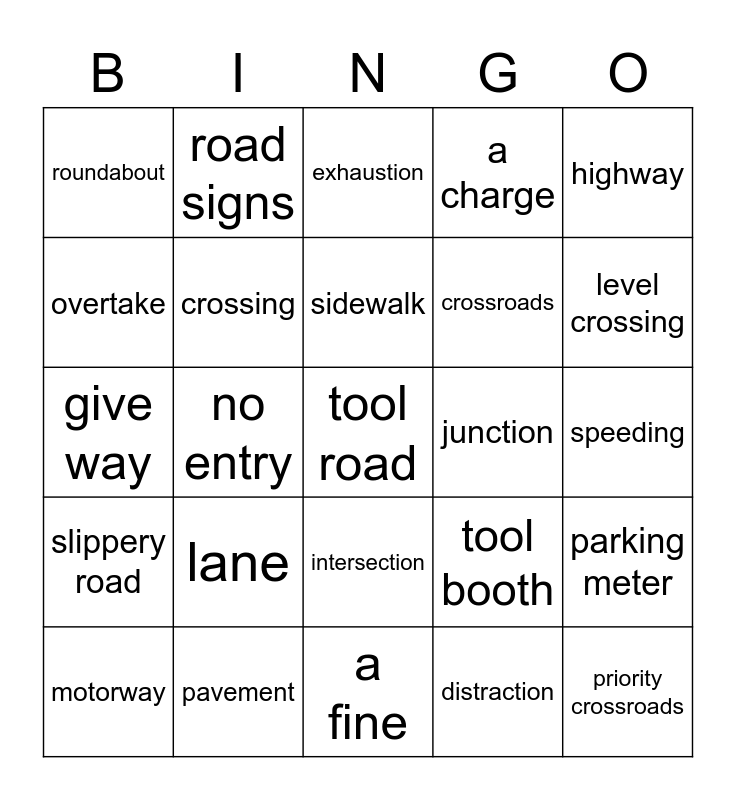 | B | I | N | G | O |
|---|---|---|---|---|
| roundabout | road signs | exhaustion | a charge | highway |
| overtake | crossing | sidewalk | crossroads | level crossing |
| give way | no entry | tool road | junction | speeding |
| slippery road | lane | intersection | tool booth | parking meter |
| motorway | pavement | a fine | distraction | priority crossroads |